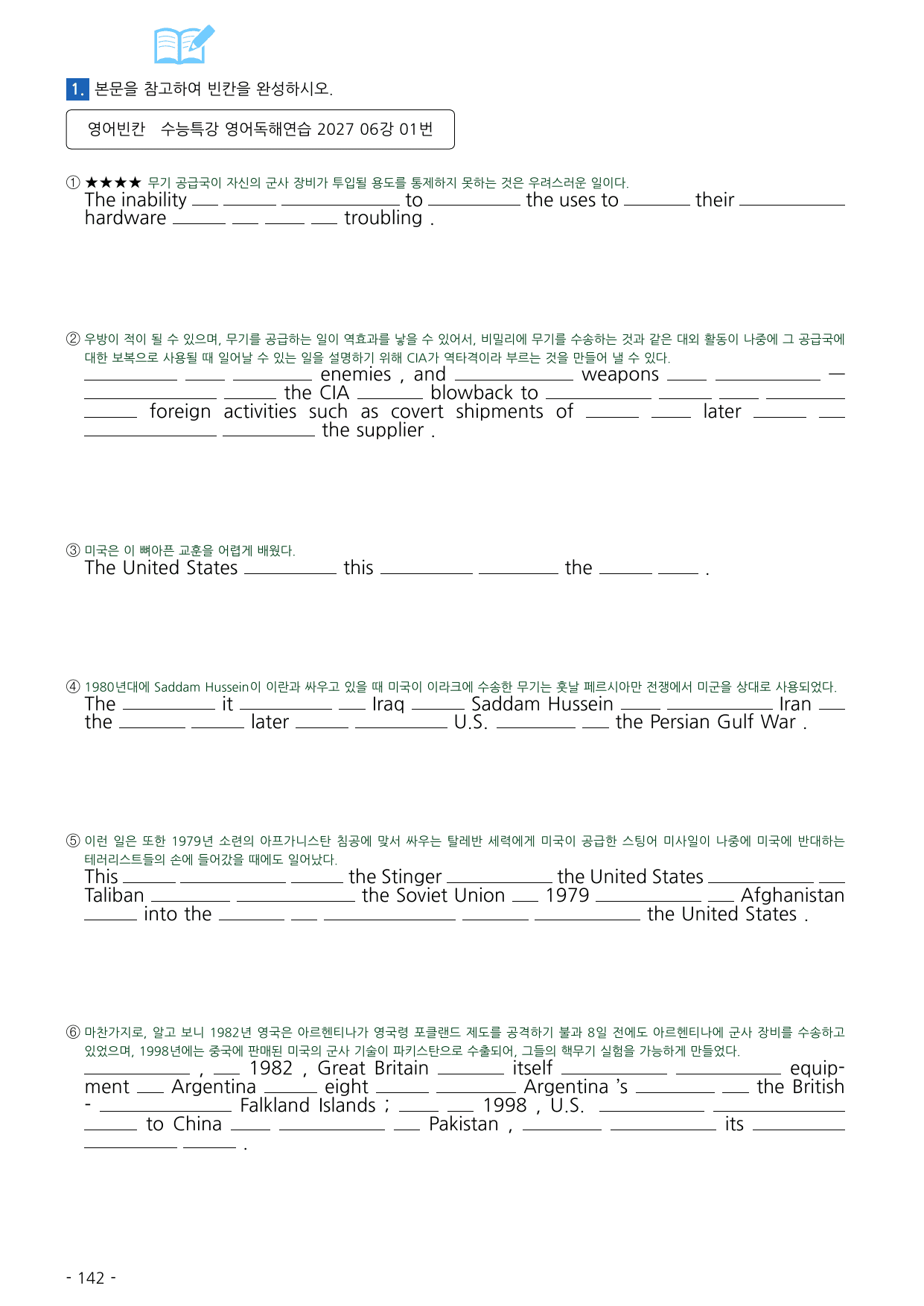 1. 본문을 참고하여 빈칸을 완성하시오.

영어빈칸 수능특강 영어독해연습 2027 06강 01번

① ★★★★ 무기 공급국이 자신의 군사 장비가 투입될 용도를 통제하지 못하는 것은 우려스러운 일이다.
The inability ____ ____ ____ to ____ the uses to ____ their ____ hardware ____ ____ ____ ____ troubling .

② 우방이 적이 될 수 있으며, 무기를 공급하는 일이 역효과를 낳을 수 있어서, 비밀리에 무기를 수송하는 것과 같은 대외 활동이 나중에 그 공급국에 대한 보복으로 사용될 때 일어날 수 있는 일을 설명하기 위해 CIA가 역타격이라 부르는 것을 만들어 낼 수 있다.
____ ____ ____ enemies , and ____ weapons ____ ____ — ____ ____ the CIA ____ blowback to ____ ____ ____ ____ ____ foreign activities such as covert shipments of ____ ____ later ____ ____ ____ ____ the supplier .

③ 미국은 이 뼈아픈 교훈을 어렵게 배웠다.
The United States ____ this ____ ____ the ____ ____ .

④ 1980년대에 Saddam Hussein이 이란과 싸우고 있을 때 미국이 이라크에 수송한 무기는 훗날 페르시아만 전쟁에서 미군을 상대로 사용되었다.
The ____ it ____ ____ Iraq ____ Saddam Hussein ____ ____ Iran ____ the ____ ____ later ____ ____ U.S. ____ ____ the Persian Gulf War .

⑤ 이런 일은 또한 1979년 소련의 아프가니스탄 침공에 맞서 싸우는 탈레반 세력에게 미국이 공급한 스팅어 미사일이 나중에 미국에 반대하는 테러리스트들의 손에 들어갔을 때에도 일어났다.
This ____ ____ ____ the Stinger ____ the United States ____ ____ Taliban ____ ____ the Soviet Union ____ 1979 ____ ____ Afghanistan ____ into the ____ ____ ____ ____ ____ the United States .

⑥ 마찬가지로, 알고 보니 1982년 영국은 아르헨티나가 영국령 포클랜드 제도를 공격하기 불과 8일 전에도 아르헨티나에 군사 장비를 수송하고 있었으며, 1998년에는 중국에 판매된 미국의 군사 기술이 파키스탄으로 수출되어, 그들의 핵무기 실험을 가능하게 만들었다.
____ , ____ 1982 , Great Britain ____ itself ____ ____ equipment ____ Argentina ____ eight ____ ____ Argentina 's ____ ____ the British - ____ Falkland Islands ; ____ ____ 1998 , U.S. ____ ____ ____ to China ____ ____ ____ Pakistan , ____ ____ its ____ ____ ____ .

- 142 -